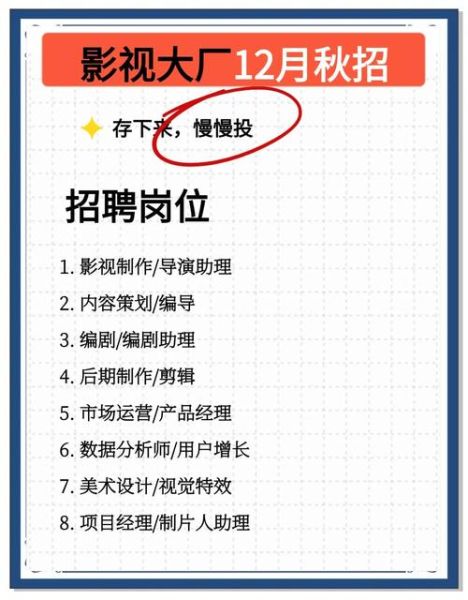 影视大厂12月秋招

存下来，慢慢投

招聘岗位

1. 影视制作/导演助理
2. 内容策划/编导
3. 编剧/编剧助理
4. 后期制作/剪辑
5. 市场运营/产品经理
6. 数据分析师/用户增长
7. 美术设计/视觉特效
8. 项目经理/制片人助理